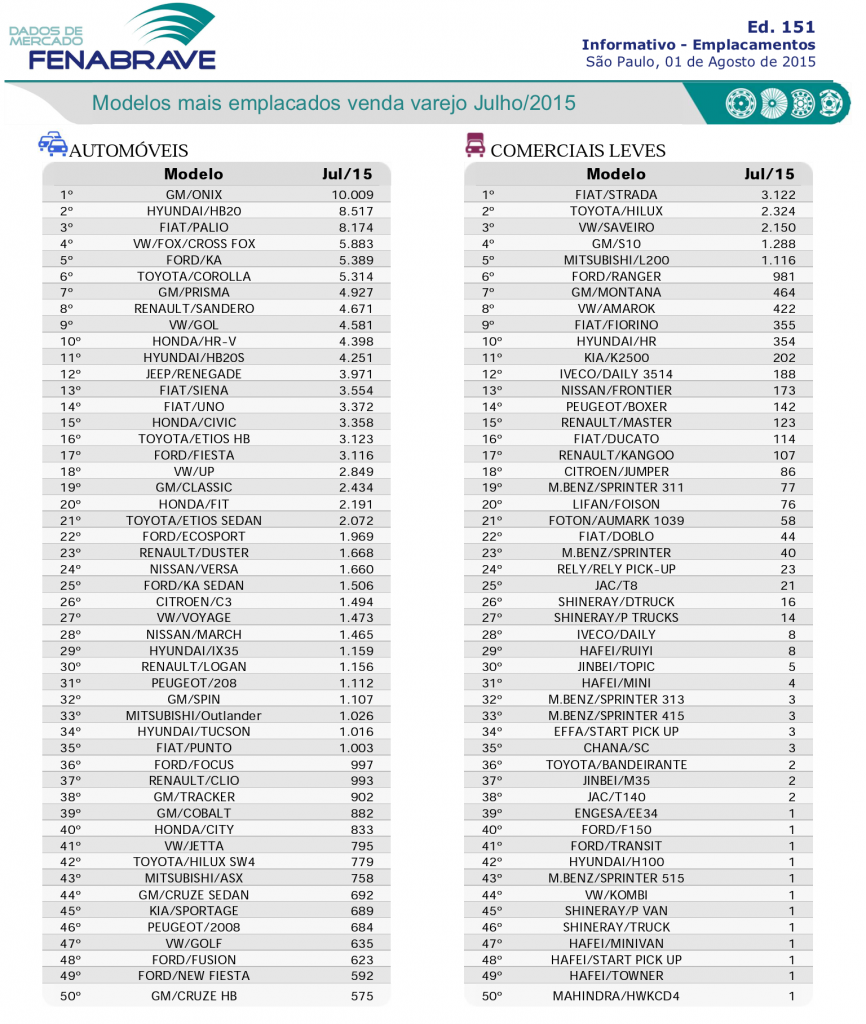 DADOS DE MERCADO
FENABRAVE

Ed. 151
Informativo - Emplacamentos
São Paulo, 01 de Agosto de 2015

Modelos mais emplacados venda varejo Julho/2015

AUTOMÓVEIS

| | Modelo | Jul/15 |
|---|---|---|
| 1º | GM/ONIX | 10.009 |
| 2º | HYUNDAI/HB20 | 8.517 |
| 3º | FIAT/PALIO | 8.174 |
| 4º | VW/FOX/CROSS FOX | 5.883 |
| 5º | FORD/KA | 5.389 |
| 6º | TOYOTA/COROLLA | 5.314 |
| 7º | GM/PRISMA | 4.927 |
| 8º | RENAULT/SANDERO | 4.671 |
| 9º | VW/GOL | 4.581 |
| 10º | HONDA/HR-V | 4.398 |
| 11º | HYUNDAI/HB20S | 4.251 |
| 12º | JEEP/RENEGADE | 3.971 |
| 13º | FIAT/SIENA | 3.554 |
| 14º | FIAT/UNO | 3.372 |
| 15º | HONDA/CIVIC | 3.358 |
| 16º | TOYOTA/ETIOS HB | 3.123 |
| 17º | FORD/FIESTA | 3.116 |
| 18º | VW/UP | 2.849 |
| 19º | GM/CLASSIC | 2.434 |
| 20º | HONDA/FIT | 2.191 |
| 21º | TOYOTA/ETIOS SEDAN | 2.072 |
| 22º | FORD/ECOSPORT | 1.969 |
| 23º | RENAULT/DUSTER | 1.668 |
| 24º | NISSAN/VERSA | 1.660 |
| 25º | FORD/KA SEDAN | 1.506 |
| 26º | CITROEN/C3 | 1.494 |
| 27º | VW/VOYAGE | 1.473 |
| 28º | NISSAN/MARCH | 1.465 |
| 29º | HYUNDAI/IX35 | 1.159 |
| 30º | RENAULT/LOGAN | 1.156 |
| 31º | PEUGEOT/208 | 1.112 |
| 32º | GM/SPIN | 1.107 |
| 33º | MITSUBISHI/Outlander | 1.026 |
| 34º | HYUNDAI/TUCSON | 1.016 |
| 35º | FIAT/PUNTO | 1.003 |
| 36º | FORD/FOCUS | 997 |
| 37º | RENAULT/CLIO | 993 |
| 38º | GM/TRACKER | 902 |
| 39º | GM/COBALT | 882 |
| 40º | HONDA/CITY | 833 |
| 41º | VW/JETTA | 795 |
| 42º | TOYOTA/HILUX SW4 | 779 |
| 43º | MITSUBISHI/ASX | 758 |
| 44º | GM/CRUZE SEDAN | 692 |
| 45º | KIA/SPORTAGE | 689 |
| 46º | PEUGEOT/2008 | 684 |
| 47º | VW/GOLF | 635 |
| 48º | FORD/FUSION | 623 |
| 49º | FORD/NEW FIESTA | 592 |
| 50º | GM/CRUZE HB | 575 |

COMERCIAIS LEVES

| | Modelo | Jul/15 |
|---|---|---|
| 1º | FIAT/STRADA | 3.122 |
| 2º | TOYOTA/HILUX | 2.324 |
| 3º | VW/SAVEIRO | 2.150 |
| 4º | GM/S10 | 1.288 |
| 5º | MITSUBISHI/L200 | 1.116 |
| 6º | FORD/RANGER | 981 |
| 7º | GM/MONTANA | 464 |
| 8º | VW/AMAROK | 422 |
| 9º | FIAT/FIORINO | 355 |
| 10º | HYUNDAI/HR | 354 |
| 11º | KIA/K2500 | 202 |
| 12º | IVECO/DAILY 3514 | 188 |
| 13º | NISSAN/FRONTIER | 173 |
| 14º | PEUGEOT/BOXER | 142 |
| 15º | RENAULT/MASTER | 123 |
| 16º | FIAT/DUCATO | 114 |
| 17º | RENAULT/KANGOO | 107 |
| 18º | CITROEN/JUMPER | 86 |
| 19º | M.BENZ/SPRINTER 311 | 77 |
| 20º | LIFAN/FOISON | 76 |
| 21º | FOTON/AUMARK 1039 | 58 |
| 22º | FIAT/DOBLO | 44 |
| 23º | M.BENZ/SPRINTER | 40 |
| 24º | RELY/RELY PICK-UP | 23 |
| 25º | JAC/T8 | 21 |
| 26º | SHINERAY/DTRUCK | 16 |
| 27º | SHINERAY/P TRUCKS | 14 |
| 28º | IVECO/DAILY | 8 |
| 29º | HAFEI/RUIYI | 8 |
| 30º | JINBEI/TOPIC | 5 |
| 31º | HAFEI/MINI | 4 |
| 32º | M.BENZ/SPRINTER 313 | 3 |
| 33º | M.BENZ/SPRINTER 415 | 3 |
| 34º | EFFA/START PICK UP | 3 |
| 35º | CHANA/SC | 3 |
| 36º | TOYOTA/BANDEIRANTE | 2 |
| 37º | JINBEI/M35 | 2 |
| 38º | JAC/T140 | 2 |
| 39º | ENGESA/EE34 | 1 |
| 40º | FORD/F150 | 1 |
| 41º | FORD/TRANSIT | 1 |
| 42º | HYUNDAI/H100 | 1 |
| 43º | M.BENZ/SPRINTER 515 | 1 |
| 44º | VW/KOMBI | 1 |
| 45º | SHINERAY/P VAN | 1 |
| 46º | SHINERAY/TRUCK | 1 |
| 47º | HAFEI/MINIVAN | 1 |
| 48º | HAFEI/START PICK UP | 1 |
| 49º | HAFEI/TOWNER | 1 |
| 50º | MAHINDRA/HWKCD4 | 1 |